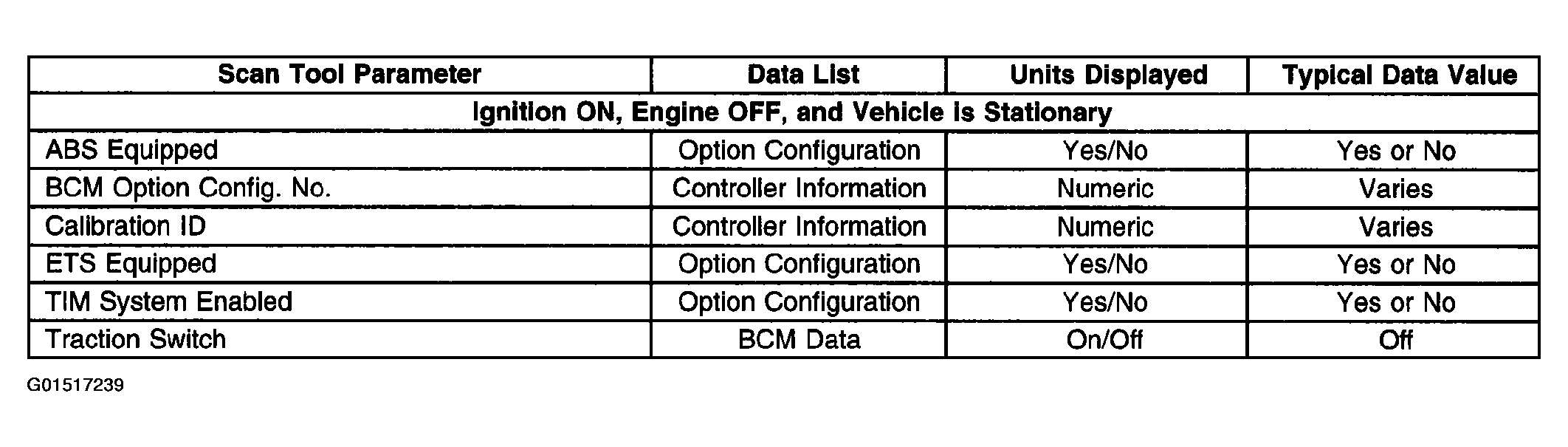 | Scan Tool Parameter | Data List | Units Displayed | Typical Data Value |
|---|---|---|---|
| Ignition ON, Engine OFF, and Vehicle is Stationary | | | |
| ABS Equipped | Option Configuration | Yes/No | Yes or No |
| BCM Option Config. No. | Controller Information | Numeric | Varies |
| Calibration ID | Controller Information | Numeric | Varies |
| ETS Equipped | Option Configuration | Yes/No | Yes or No |
| TIM System Enabled | Option Configuration | Yes/No | Yes or No |
| Traction Switch | BCM Data | On/Off | Off |

G01517239